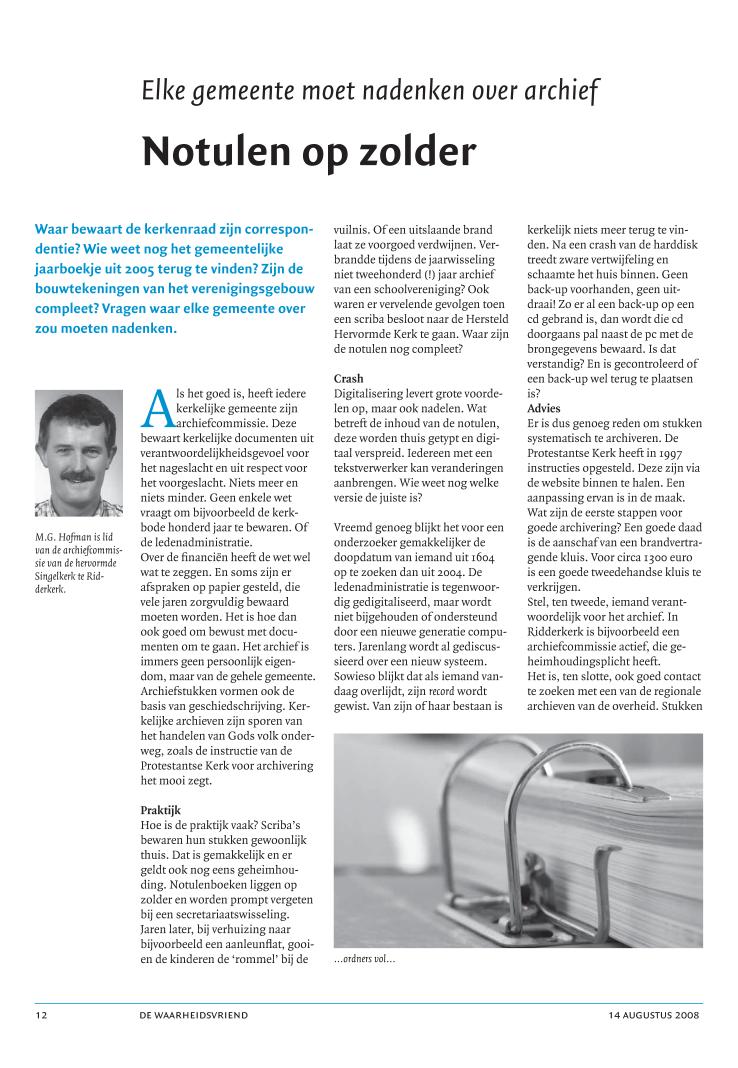 Elke gemeente moet nadenken over archief

Notulen op zolder

Waar bewaart de kerkenraad zijn correspondentie? Wie weet nog het gemeentelijke jaarboekje uit 2005 terug te vinden? Zijn de bouwtekeningen van het verenigingsgebouw compleet? Vragen waar elke gemeente over zou moeten nadenken.

M.G. Hofman is lid van de archiefcommissie van de hervormde Singelkerk te Ridderkerk.

Als het goed is, heeft iedere kerkelijke gemeente zijn archiefcommissie. Deze bewaart kerkelijke documenten uit verantwoordelijkheidsgevoel voor het nageslacht en uit respect voor het voorgeslacht. Niets meer en niets minder. Geen enkele wet vraagt om bijvoorbeeld de kerkbode honderd jaar te bewaren. Of de ledenadministratie.
Over de financiën heeft de wet wel wat te zeggen. En soms zijn er afspraken op papier gesteld, die vele jaren zorgvuldig bewaard moeten worden. Het is hoe dan ook goed om bewust met documenten om te gaan. Het archief is immers geen persoonlijk eigendom, maar van de gehele gemeente. Archiefstukken vormen ook de basis van geschiedschrijving. Kerkelijke archieven zijn sporen van het handelen van Gods volk onderweg, zoals de instructie van de Protestantse Kerk voor archivering het mooi zegt.

Praktijk
Hoe is de praktijk vaak? Scriba's bewaren hun stukken gewoonlijk thuis. Dat is gemakkelijk en er geldt ook nog eens geheimhouding. Notulenboeken liggen op zolder en worden prompt vergeten bij een secretariaatswisseling. Jaren later, bij verhuizing naar bijvoorbeeld een aanleunflat, gooien de kinderen de 'rommel' bij de vuilnis. Of een uitslaande brand laat ze voorgoed verdwijnen. Verbrandde tijdens de jaarwisseling niet tweehonderd (!) jaar archief van een schoolvereniging? Ook waren er vervelende gevolgen toen een scriba besloot naar de Hersteld Hervormde Kerk te gaan. Waar zijn de notulen nog compleet?

Crash
Digitalisering levert grote voordelen op, maar ook nadelen. Wat betreft de inhoud van de notulen, deze worden thuis getypt en digitaal verspreid. Iedereen met een tekstverwerker kan veranderingen aanbrengen. Wie weet nog welke versie de juiste is?

Vreemd genoeg blijkt het voor een onderzoeker gemakkelijker de doopdatum van iemand uit 1604 op te zoeken dan uit 2004. De ledenadministratie is tegenwoordig gedigitaliseerd, maar wordt niet bijgehouden of ondersteund door een nieuwe generatie computers. Jarenlang wordt al gediscussieerd over een nieuw systeem. Sowieso blijkt dat als iemand vandaag overlijdt, zijn record wordt gewist. Van zijn of haar bestaan is kerkelijk niets meer terug te vinden. Na een crash van de harddisk treedt zware vertwijfeling en schaamte het huis binnen. Geen back-up voorhanden, geen uitdraai! Zo er al een back-up op een cd gebrand is, dan wordt die cd doorgaans pal naast de pc met de brongegevens bewaard. Is dat verstandig? En is gecontroleerd of een back-up wel terug te plaatsen is?

Advies
Er is dus genoeg reden om stukken systematisch te archiveren. De Protestantse Kerk heeft in 1997 instructies opgesteld. Deze zijn via de website binnen te halen. Een aanpassing ervan is in de maak. Wat zijn de eerste stappen voor goede archivering? Een goede daad is de aanschaf van een brandvertragende kluis. Voor circa 1300 euro is een goede tweedehandse kluis te verkrijgen.
Stel, ten tweede, iemand verantwoordelijk voor het archief. In Ridderkerk is bijvoorbeeld een archiefcommissie actief, die geheimhoudingsplicht heeft.
Het is, ten slotte, ook goed contact te zoeken met een van de regionale archieven van de overheid. Stukken

...ordners vol...

12 DE WAARHEIDSVRIEND 14 AUGUSTUS 2008